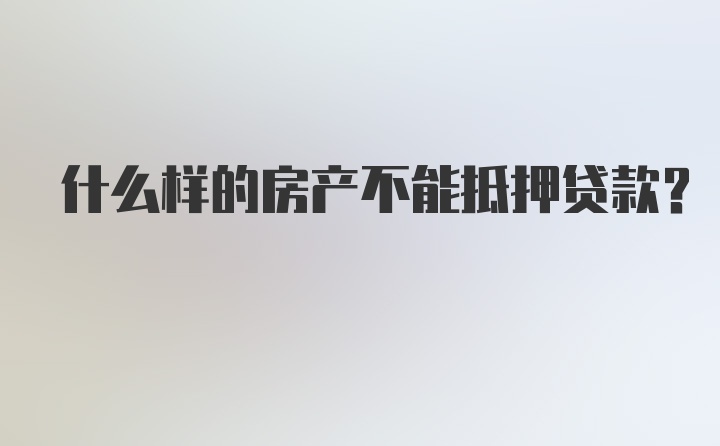 什么样的房产不能抵押贷款？